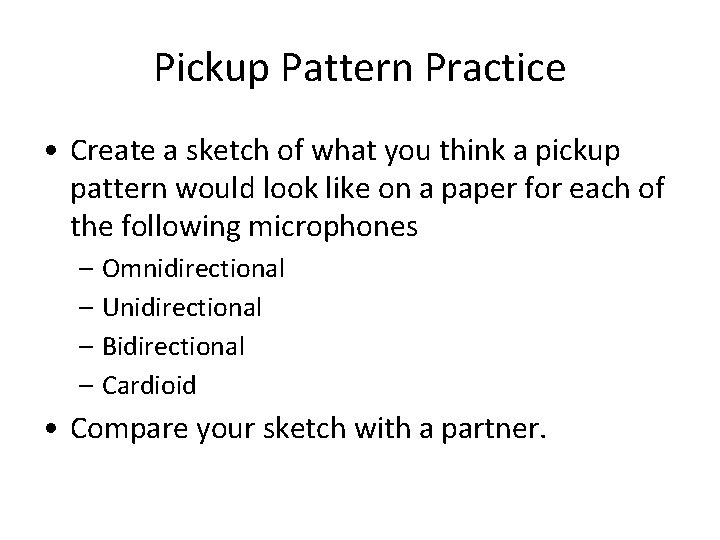 Pickup Pattern Practice

• Create a sketch of what you think a pickup pattern would look like on a paper for each of the following microphones
- Omnidirectional
- Unidirectional
- Bidirectional
- Cardioid
• Compare your sketch with a partner.